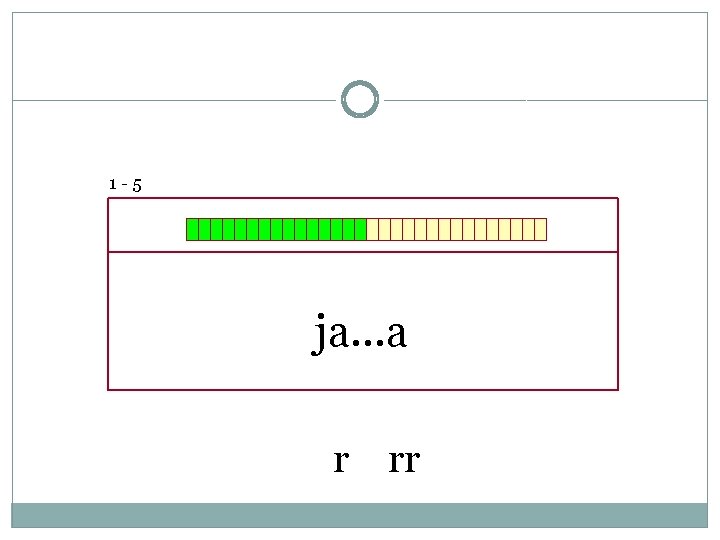 1 - 5

ja...a

r rr